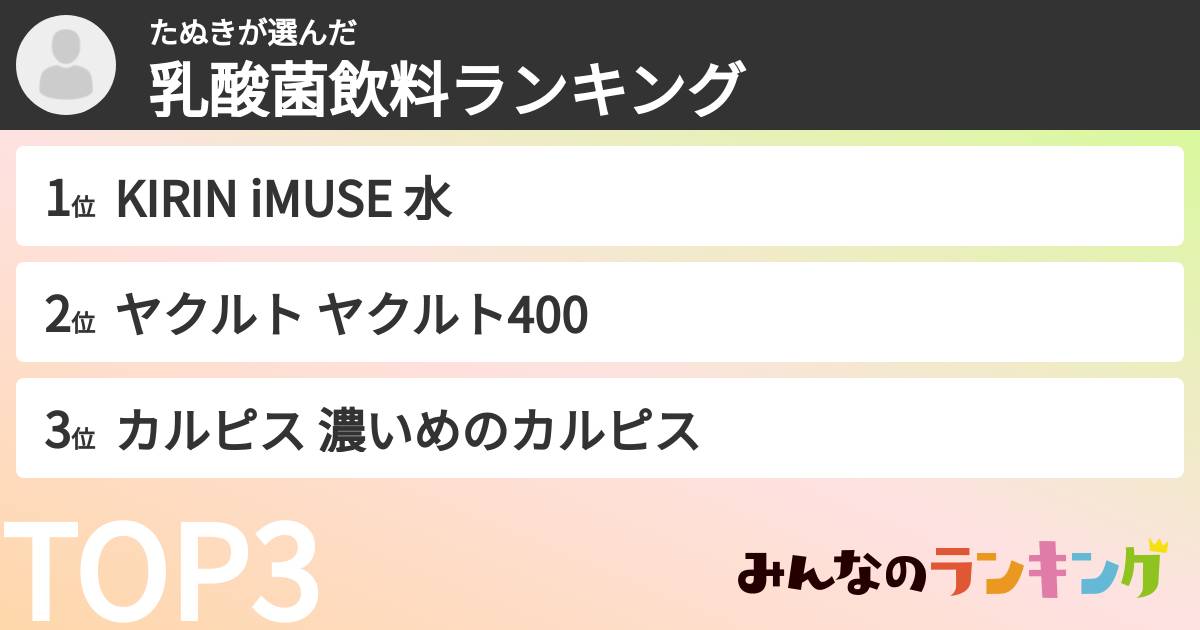 たぬきが選んだ
乳酸菌飲料ランキング

1位 KIRIN iMUSE 水

2位 ヤクルト ヤクルト400

3位 カルピス 濃いめのカルピス

TOP3

みんなのランキング